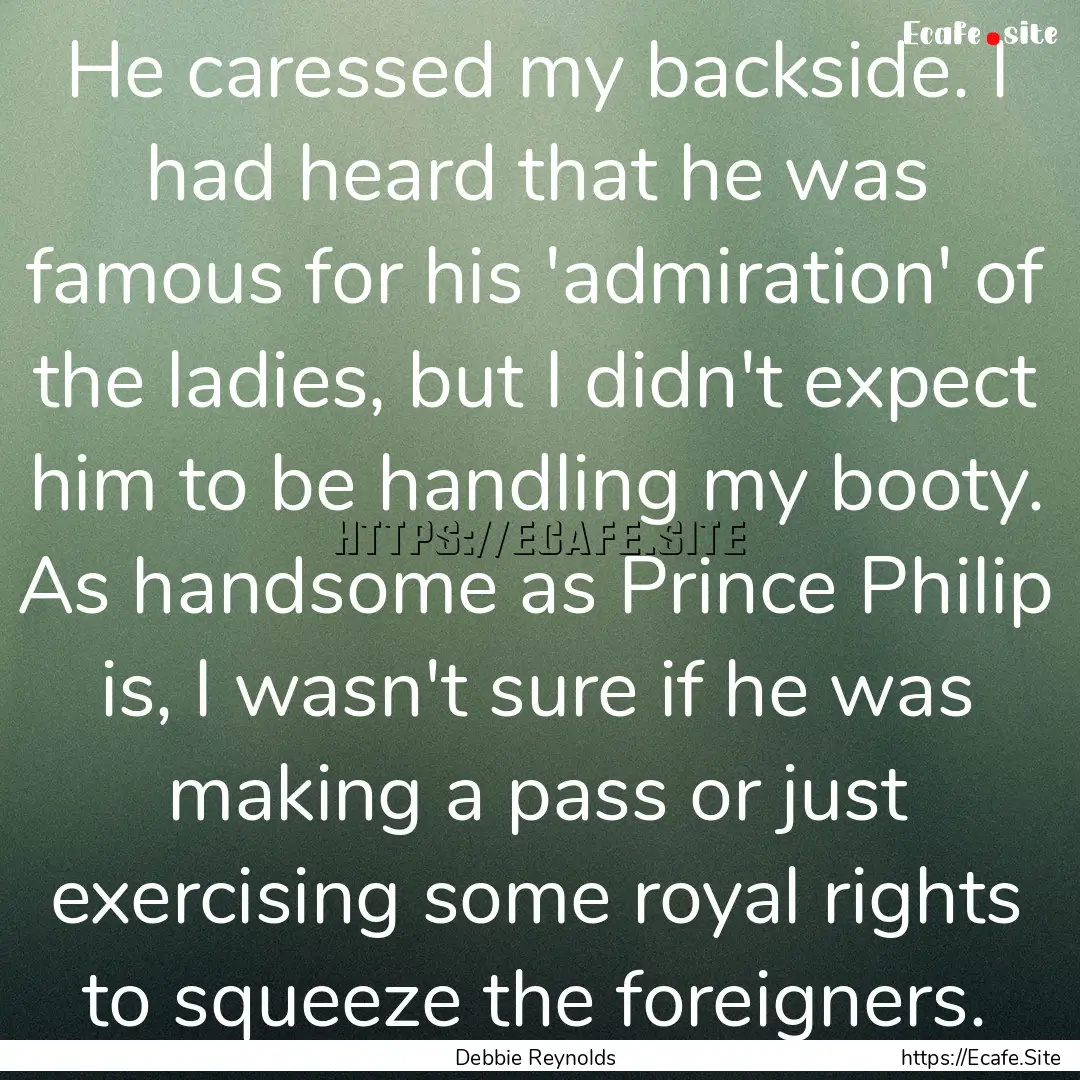 Ecafe.site

He caressed my backside. I had heard that he was famous for his 'admiration' of the ladies, but I didn't expect him to be handling my booty. As handsome as Prince Philip is, I wasn't sure if he was making a pass or just exercising some royal rights to squeeze the foreigners.

HTTPS://ECAFE.SITE

Debbie Reynolds

https://Ecafe.Site